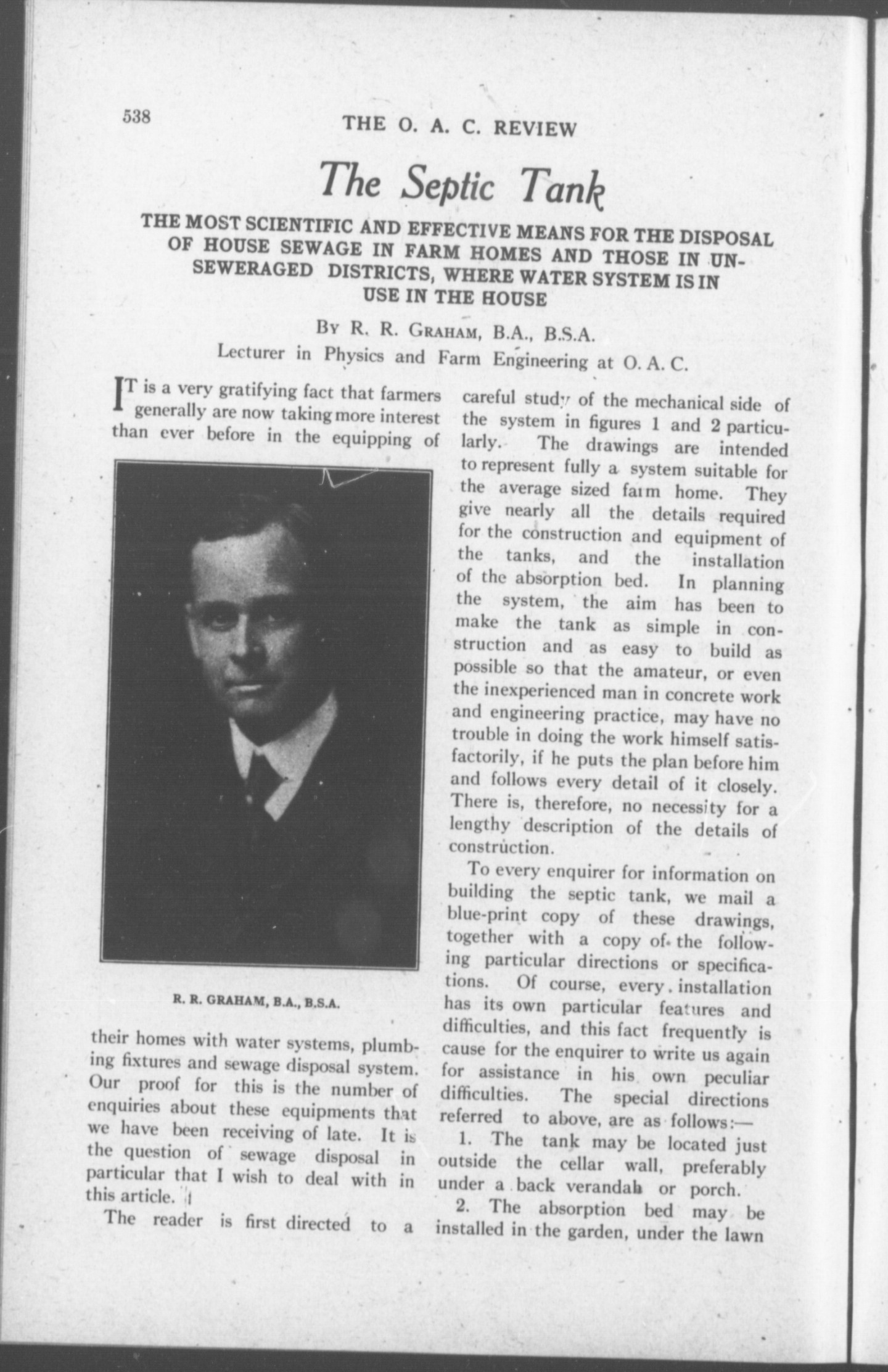 538 THE O. A. C. REVIEW

The Septic Tank

THE MOST SCIENTIFIC AND EFFECTIVE MEANS FOR THE DISPOSAL OF HOUSE SEWAGE IN FARM HOMES AND THOSE IN UNSEWERAGED DISTRICTS, WHERE WATER SYSTEM IS IN USE IN THE HOUSE

By R. R. Graham, B.A., B.S.A.
Lecturer in Physics and Farm Engineering at O. A. C.

IT is a very gratifying fact that farmers generally are now taking more interest than ever before in the equipping of

R. R. GRAHAM, B.A., B.S.A.

their homes with water systems, plumbing fixtures and sewage disposal system. Our proof for this is the number of enquiries about these equipments that we have been receiving of late. It is the question of sewage disposal in particular that I wish to deal with in this article.

The reader is first directed to a careful study of the mechanical side of the system in figures 1 and 2 particularly. The drawings are intended to represent fully a system suitable for the average sized farm home. They give nearly all the details required for the construction and equipment of the tanks, and the installation of the absorption bed. In planning the system, the aim has been to make the tank as simple in construction and as easy to build as possible so that the amateur, or even the inexperienced man in concrete work and engineering practice, may have no trouble in doing the work himself satisfactorily, if he puts the plan before him and follows every detail of it closely. There is, therefore, no necessity for a lengthy description of the details of construction.

To every enquirer for information on building the septic tank, we mail a blue-print copy of these drawings, together with a copy of the following particular directions or specifications. Of course, every installation has its own particular features and difficulties, and this fact frequently is cause for the enquirer to write us again for assistance in his own peculiar difficulties. The special directions referred to above, are as follows:—

1. The tank may be located just outside the cellar wall, preferably under a back verandah or porch.

2. The absorption bed may be installed in the garden, under the lawn